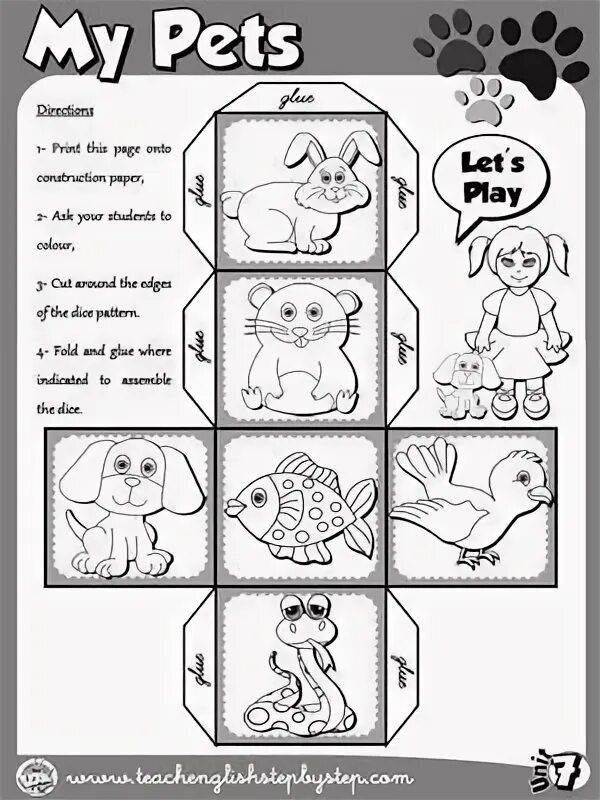 My Pets

Directions

1- Print this page onto construction paper,

2- Ask your students to colour,

3- Cut around the edges of the dice pattern.

4- Fold and glue where indicated to assemble the dice.

glue

glue

glue

glue

glue

glue

glue

Let's Play

www.teachenglishstepbystep.com

Unit 7